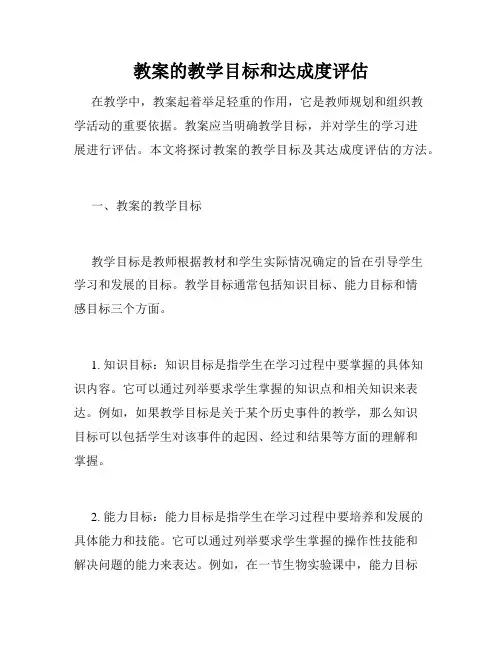 教案的教学目标和达成度评估

在教学中，教案起着举足轻重的作用，它是教师规划和组织教学活动的重要依据。教案应当明确教学目标，并对学生的学习进展进行评估。本文将探讨教案的教学目标及其达成度评估的方法。

一、教案的教学目标

教学目标是教师根据教材和学生实际情况确定的旨在引导学生学习和发展的目标。教学目标通常包括知识目标、能力目标和情感目标三个方面。

1. 知识目标：知识目标是指学生在学习过程中要掌握的具体知识内容。它可以通过列举要求学生掌握的知识点和相关知识来表达。例如，如果教学目标是关于某个历史事件的教学，那么知识目标可以包括学生对该事件的起因、经过和结果等方面的理解和掌握。

2. 能力目标：能力目标是指学生在学习过程中要培养和发展的具体能力和技能。它可以通过列举要求学生掌握的操作性技能和解决问题的能力来表达。例如，在一节生物实验课中，能力目标